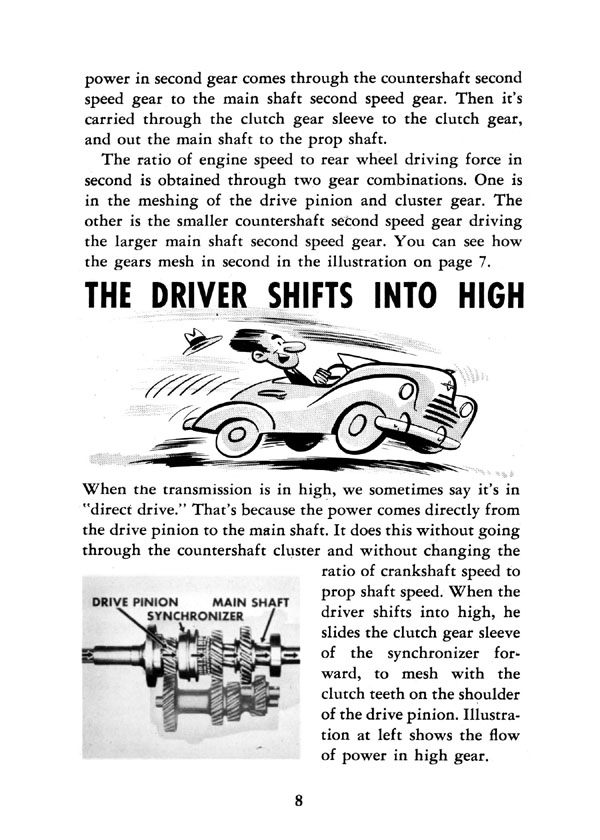 power in second gear comes through the countershaft second speed gear to the main shaft second speed gear. Then it's carried through the clutch gear sleeve to the clutch gear, and out the main shaft to the prop shaft.

The ratio of engine speed to rear wheel driving force in second is obtained through two gear combinations. One is in the meshing of the drive pinion and cluster gear. The other is the smaller countershaft second speed gear driving the larger main shaft second speed gear. You can see how the gears mesh in second in the illustration on page 7.

THE DRIVER SHIFTS INTO HIGH

When the transmission is in high, we sometimes say it's in "direct drive." That's because the power comes directly from the drive pinion to the main shaft. It does this without going through the countershaft cluster and without changing the ratio of crankshaft speed to prop shaft speed. When the driver shifts into high, he slides the clutch gear sleeve of the synchronizer forward, to mesh with the clutch teeth on the shoulder of the drive pinion. Illustration at left shows the flow of power in high gear.

DRIVE PINION
MAIN SHAFT
SYNCHRONIZER

8